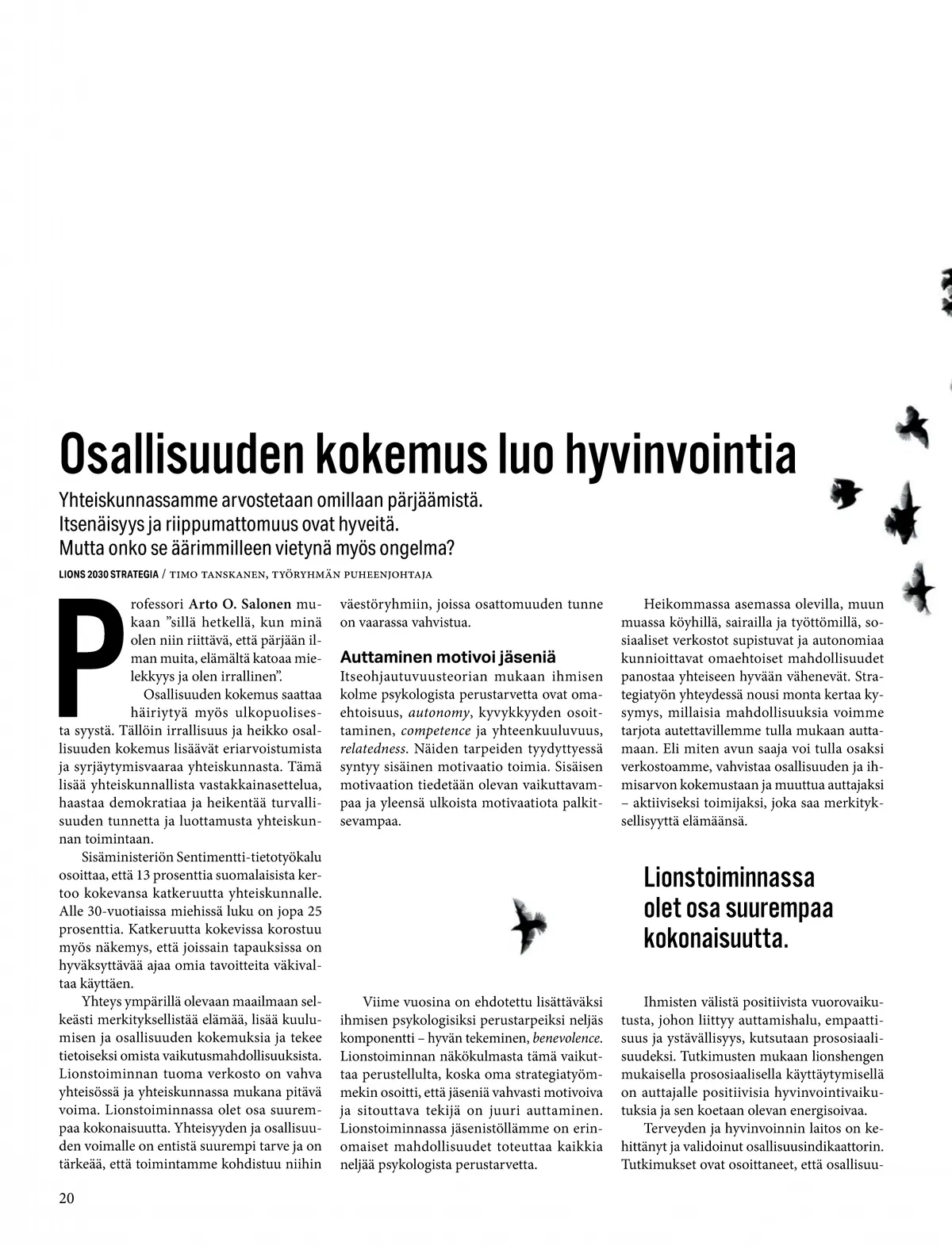 Osallisuuden kokemus luo hyvinvointia

Yhteiskunnassamme arvostetaan omillaan pärjäämistä. Itsenäisyys ja riippumattomuus ovat hyveitä. Mutta onko se äärimmilleen vietynä myös ongelma?

LIONS 2030 STRATEGIA / TIMO TANSKANEN, TYÖRYHMÄN PUHEENJOHTAJA

Professori Arto O. Salonen mukaan ”sillä hetkellä, kun minä olen niin riittävä, että pärjään ilman muita, elämältä katoaa mielekkyys ja olen irrallinen”.

Osallisuuden kokemus saattaa häiriytyä myös ulkopuolisesta syystä. Tällöin irrallisuus ja heikko osallisuuden kokemus lisäävät eriarvoistumista ja syrjäytymisvaaraa yhteiskunnasta. Tämä lisää yhteiskunnallista vastakkainasettelua, haastaa demokratiaa ja heikentää turvallisuuden tunnetta ja luottamusta yhteiskunnan toimintaan.

Sisäministeriön Sentimentti-tietotyökalu osoittaa, että 13 prosenttia suomalaisista kertoo kokevansa katkeruutta yhteiskunnalle. Alle 30-vuotiaissa miehissä luku on jopa 25 prosenttia. Katkeruutta kokevissa korostuu myös näkemys, että joissain tapauksissa on hyväksyttävää ajaa omia tavoitteita väkivaltaa käyttäen.

Yhteys ympärillä olevaan maailmaan selkeästi merkityksellistää elämää, lisää kuulumisen ja osallisuuden kokemuksia ja tekee tietoiseksi omista vaikutusmahdollisuuksista. Lionstoiminnan tuoma verkosto on vahva yhteisössä ja yhteiskunnassa mukana pitävä voima. Lionstoiminnassa olet osa suurempaa kokonaisuutta. Yhteisyyden ja osallisuuden voimalle on entistä suurempi tarve ja on tärkeää, että toimintamme kohdistuu niihin väestöryhmiin, joissa osattomuuden tunne on vaarassa vahvistua.

Auttaminen motivoi jäseniä

Itseohjautuvuusteorian mukaan ihmisen kolme psykologista perustarvetta ovat omaehtoisuus, autonomy, kyvykkyyden osoittaminen, competence ja yhteenkuuluvuus, relatedness. Näiden tarpeiden tyydyttyessä syntyy sisäinen motivaatio toimia. Sisäisen motivaation tiedetään olevan vaikuttavampaa ja yleensä ulkoista motivaatiota palkitsevampaa.

Viime vuosina on ehdotettu lisättäväksi ihmisen psykologisiksi perustarpeiksi neljäs komponentti – hyvän tekeminen, benevolence. Lionstoiminnan näkökulmasta tämä vaikuttaa perustellulta, koska oma strategiatyömmekin osoitti, että jäseniä vahvasti motivoiva ja sitouttava tekijä on juuri auttaminen. Lionstoiminnassa jäsenistöllämme on erinomaiset mahdollisuudet toteuttaa kaikkia neljää psykologista perustarvetta.

Heikommassa asemassa olevilla, muun muassa köyhillä, sairailla ja työttömillä, sosiaaliset verkostot supistuvat ja autonomiaa kunnioittavat omaehtoiset mahdollisuudet panostaa yhteiseen hyvään vähenevät. Strategiatyön yhteydessä nousi monta kertaa kysymys, millaisia mahdollisuuksia voimme tarjota autettavillemme tulla mukaan auttamaan. Eli miten avun saaja voi tulla osaksi verkostoamme, vahvistaa osallisuuden ja ihmisarvon kokemustaan ja muuttua auttajaksi – aktiiviseksi toimijaksi, joka saa merkityksellisyyttä elämäänsä.

Lionstoiminnassa olet osa suurempaa kokonaisuutta.

Ihmisten välistä positiivista vuorovaikutusta, johon liittyy auttamishalu, empaattisuus ja ystävällisyys, kutsutaan prososiaalisuudeksi. Tutkimusten mukaan lionshengen mukaisella prososiaalisella käyttäytymisellä on auttajalle positiivisia hyvinvointivaikutuksia ja sen koetaan olevan energisoivaa.

Terveyden ja hyvinvoinnin laitos on kehittänyt ja validoinut osallisuusindikaattorin. Tutkimukset ovat osoittaneet, että osallisuu-

20